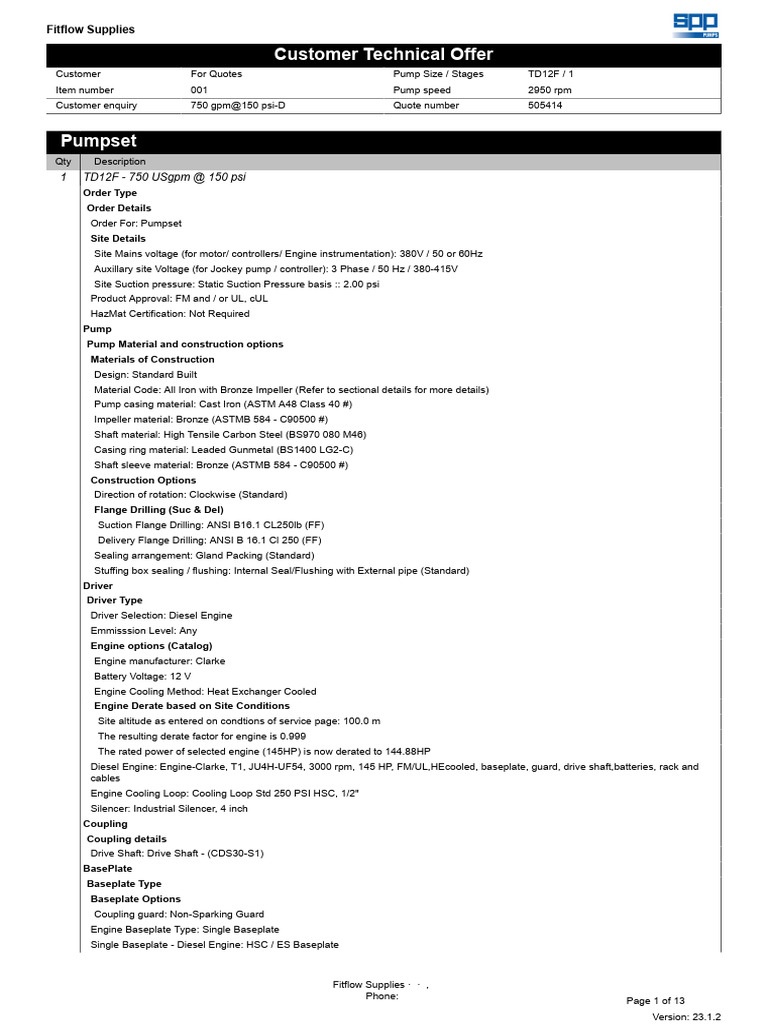 Fitflow Supplies

SPP PUMPS

Customer Technical Offer

| Customer | For Quotes | Pump Size / Stages | TD12F / 1 |
|---|---|---|---|
| Item number | 001 | Pump speed | 2950 rpm |
| Customer enquiry | 750 gpm@150 psi-D | Quote number | 505414 |

Pumpset

| Qty | Description |
|---|---|
| 1 | TD12F - 750 USgpm @ 150 psi |

Order Type
Order Details
Order For: Pumpset
Site Details
Site Mains voltage (for motor/ controllers/ Engine instrumentation): 380V / 50 or 60Hz
Auxillary site Voltage (for Jockey pump / controller): 3 Phase / 50 Hz / 380-415V
Site Suction pressure: Static Suction Pressure basis :: 2.00 psi
Product Approval: FM and / or UL, cUL
HazMat Certification: Not Required
Pump
Pump Material and construction options
Materials of Construction
Design: Standard Built
Material Code: All Iron with Bronze Impeller (Refer to sectional details for more details)
Pump casing material: Cast Iron (ASTM A48 Class 40 #)
Impeller material: Bronze (ASTMB 584 - C90500 #)
Shaft material: High Tensile Carbon Steel (BS970 080 M46)
Casing ring material: Leaded Gunmetal (BS1400 LG2-C)
Shaft sleeve material: Bronze (ASTMB 584 - C90500 #)
Construction Options
Direction of rotation: Clockwise (Standard)
Flange Drilling (Suc & Del)
Suction Flange Drilling: ANSI B16.1 CL250lb (FF)
Delivery Flange Drilling: ANSI B 16.1 Cl 250 (FF)
Sealing arrangement: Gland Packing (Standard)
Stuffing box sealing / flushing: Internal Seal/Flushing with External pipe (Standard)
Driver
Driver Type
Driver Selection: Diesel Engine
Emmisssion Level: Any
Engine options (Catalog)
Engine manufacturer: Clarke
Battery Voltage: 12 V
Engine Cooling Method: Heat Exchanger Cooled
Engine Derate based on Site Conditions
Site altitude as entered on condtions of service page: 100.0 m
The resulting derate factor for engine is 0.999
The rated power of selected engine (145HP) is now derated to 144.88HP
Diesel Engine: Engine-Clarke, T1, JU4H-UF54, 3000 rpm, 145 HP, FM/UL,HEcooled, baseplate, guard, drive shaft,batteries, rack and cables
Engine Cooling Loop: Cooling Loop Std 250 PSI HSC, 1/2"
Silencer: Industrial Silencer, 4 inch
Coupling
Coupling details
Drive Shaft: Drive Shaft - (CDS30-S1)
BasePlate
Baseplate Type
Baseplate Options
Coupling guard: Non-Sparking Guard
Engine Baseplate Type: Single Baseplate
Single Baseplate - Diesel Engine: HSC / ES Baseplate

Fitflow Supplies · · ,
Phone:

Page 1 of 13
Version: 23.1.2